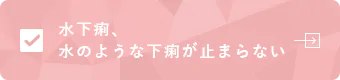 水下痢、
水のような下痢が止まらない